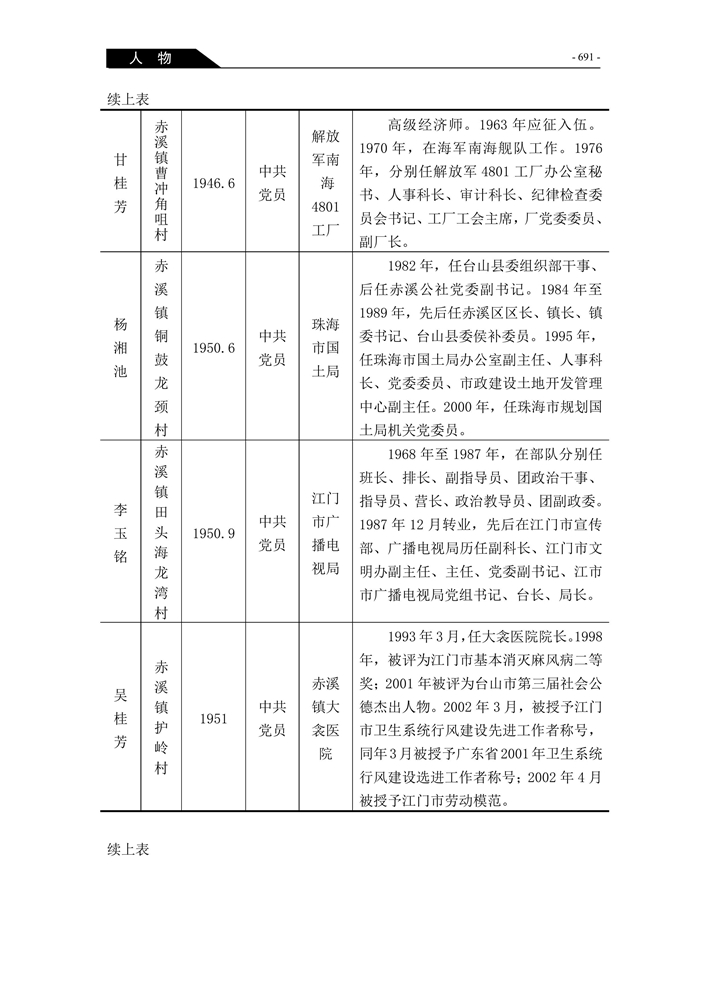 人　物

- 691 -

续上表

| 甘桂芳 | 赤溪镇曹冲角咀村 | 1946.6 | 中共党员 | 解放军南海4801工厂 | 高级经济师。1963年应征入伍。1970年，在海军南海舰队工作。1976年，分别任解放军4801工厂办公室秘书、人事科长、审计科长、纪律检查委员会书记、工厂工会主席，厂党委委员、副厂长。 |
|---|---|---|---|---|---|
| 杨湘池 | 赤溪镇铜鼓龙颈村 | 1950.6 | 中共党员 | 珠海市国土局 | 1982年，任台山县委组织部干事、后任赤溪公社党委副书记。1984年至1989年，先后任赤溪区区长、镇长、镇委书记、台山县委侯补委员。1995年，任珠海市国土局办公室副主任、人事科长、党委委员、市政建设土地开发管理中心副主任。2000年，任珠海市规划国土局机关党委员。 |
| 李玉铭 | 赤溪镇田头海龙湾村 | 1950.9 | 中共党员 | 江门市广播电视局 | 1968年至1987年，在部队分别任班长、排长、副指导员、团政治干事、指导员、营长、政治教导员、团副政委。1987年12月转业，先后在江门市宣传部、广播电视局历任副科长、江门市文明办副主任、主任、党委副书记、江市市广播电视局党组书记、台长、局长。 |
| 吴桂芳 | 赤溪镇护岭村 | 1951 | 中共党员 | 赤溪镇大衾医院 | 1993年3月，任大衾医院院长。1998年，被评为江门市基本消灭麻风病二等奖；2001年被评为台山市第三届社会公德杰出人物。2002年3月，被授予江门市卫生系统行风建设先进工作者称号，同年3月被授予广东省2001年卫生系统行风建设选进工作者称号；2002年4月被授予江门市劳动模范。 |

续上表